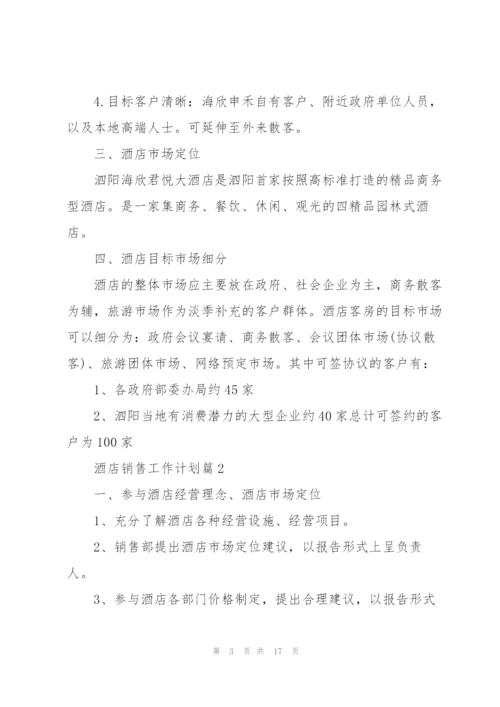 4.目标客户清晰：海欣申禾自有客户、附近政府单位人员，以及本地高端人士。可延伸至外来散客。

三、酒店市场定位

泗阳海欣君悦大酒店是泗阳首家按照高标准打造的精品商务型酒店。是一家集商务、餐饮、休闲、观光的四精品园林式酒店。

四、酒店目标市场细分

酒店的整体市场应主要放在政府、社会企业为主，商务散客为辅，旅游市场作为淡季补充的客户群体。酒店客房的目标市场可以细分为：政府会议宴请、商务散客、会议团体市场(协议散客)、旅游团体市场、网络预定市场。其中可签协议的客户有：

1、各政府部委办局约45家

2、泗阳当地有消费潜力的大型企业约40家总计可签约的客户为100家

酒店销售工作计划篇2

一、参与酒店经营理念、酒店市场定位

1、充分了解酒店各种经营设施、经营项目。

2、销售部提出酒店市场定位建议，以报告形式上呈负责人。

3、参与酒店各部门价格制定，提出合理建议，以报告形式

第 3 页 共 17 页